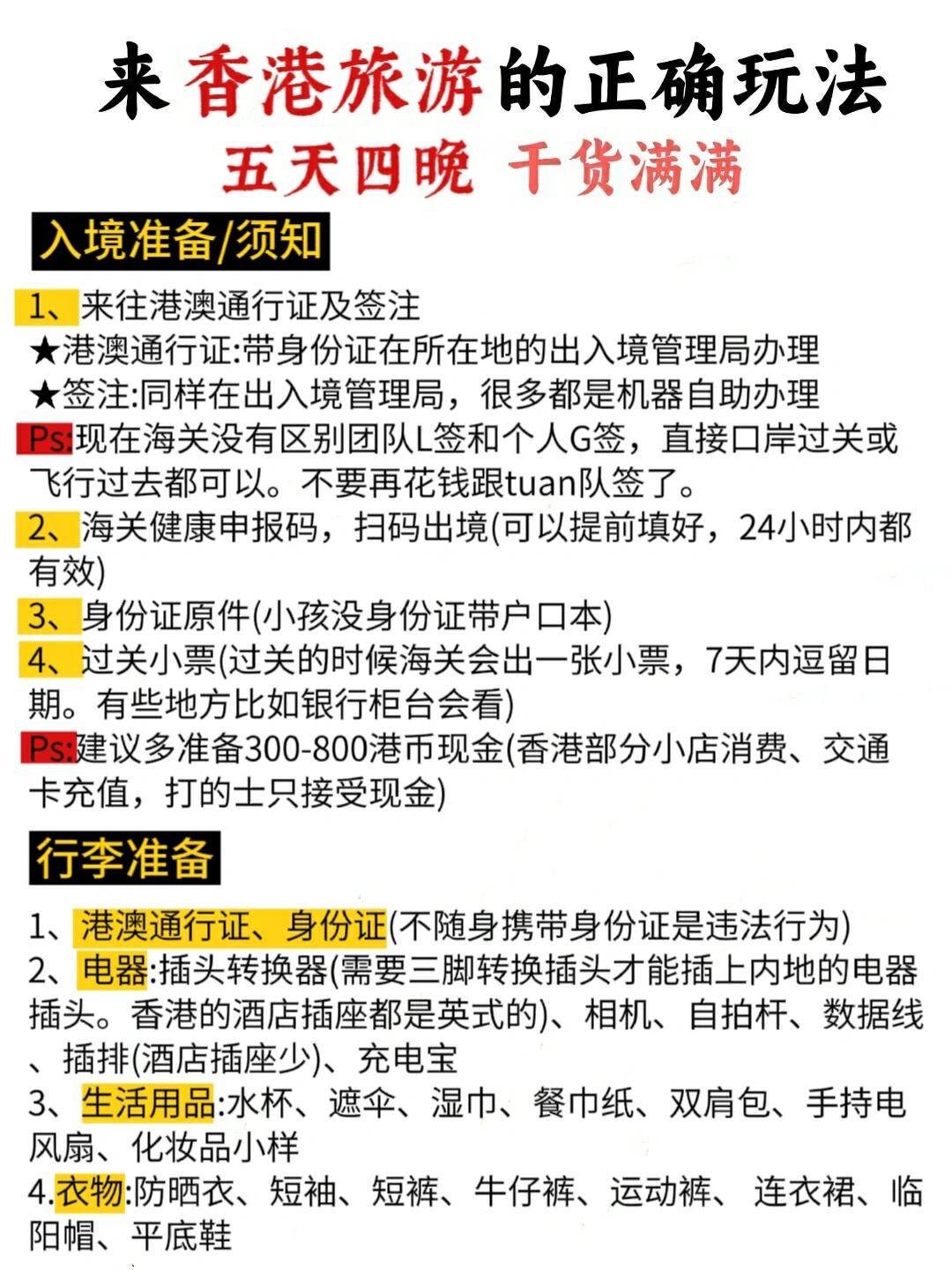 来香港旅游的正确玩法
五天四晚 干货满满

入境准备/须知

1、来往港澳通行证及签注
★港澳通行证:带身份证在所在地的出入境管理局办理
★签注:同样在出入境管理局，很多都是机器自助办理
Ps:现在海关没有区别团队L签和个人G签，直接口岸过关或飞行过去都可以。不要再花钱跟tuan队签了。
2、海关健康申报码，扫码出境(可以提前填好，24小时内都有效)
3、身份证原件(小孩没身份证带户口本)
4、过关小票(过关的时候海关会出一张小票，7天内逗留日期。有些地方比如银行柜台会看)
Ps:建议多准备300-800港币现金(香港部分小店消费、交通卡充值，打的士只接受现金)

行李准备

1、港澳通行证、身份证(不随身携带身份证是违法行为)
2、电器:插头转换器(需要三脚转换插头才能插上内地的电器插头。香港的酒店插座都是英式的)、相机、自拍杆、数据线、插排(酒店插座少)、充电宝
3、生活用品:水杯、遮伞、湿巾、餐巾纸、双肩包、手持电风扇、化妆品小样
4.衣物:防晒衣、短袖、短裤、牛仔裤、运动裤、连衣裙、临阳帽、平底鞋